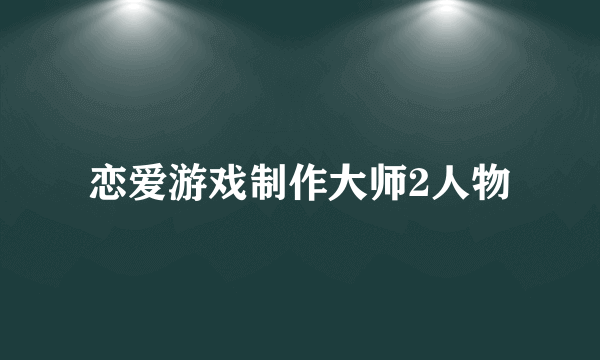 恋爱游戏制作大师2人物